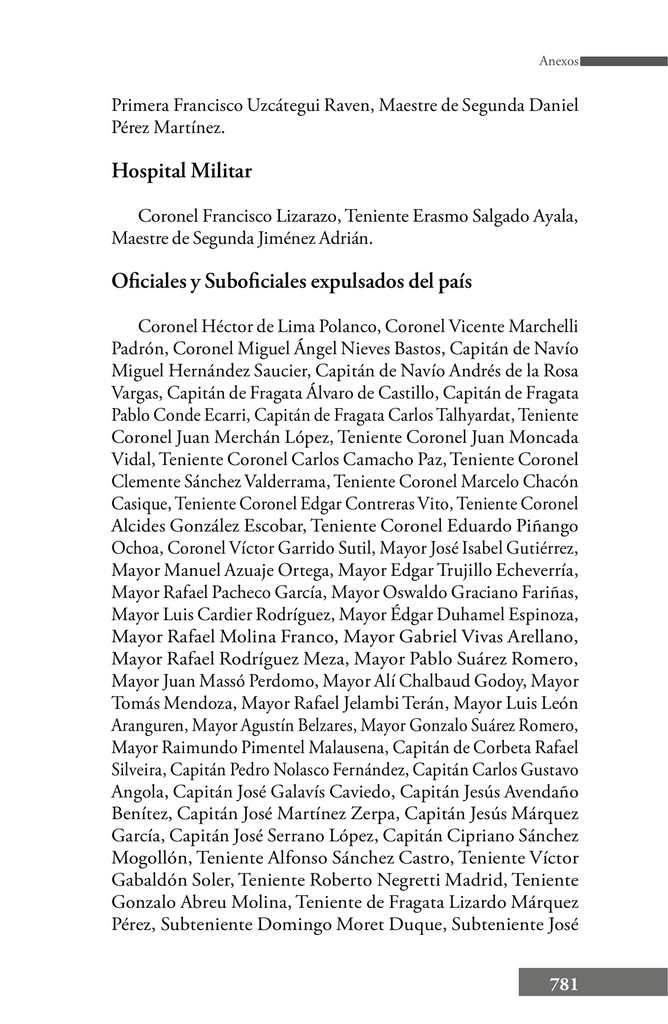 Anexos

Primera Francisco Uzcátegui Raven, Maestre de Segunda Daniel Pérez Martínez.

Hospital Militar

Coronel Francisco Lizarazo, Teniente Erasmo Salgado Ayala, Maestre de Segunda Jiménez Adrián.

Oficiales y Suboficiales expulsados del país

Coronel Héctor de Lima Polanco, Coronel Vicente Marchelli Padrón, Coronel Miguel Ángel Nieves Bastos, Capitán de Navío Miguel Hernández Saucier, Capitán de Navío Andrés de la Rosa Vargas, Capitán de Fragata Álvaro de Castillo, Capitán de Fragata Pablo Conde Ecarri, Capitán de Fragata Carlos Talhyardat, Teniente Coronel Juan Merchán López, Teniente Coronel Juan Moncada Vidal, Teniente Coronel Carlos Camacho Paz, Teniente Coronel Clemente Sánchez Valderrama, Teniente Coronel Marcelo Chacón Casique, Teniente Coronel Edgar Contreras Vito, Teniente Coronel Alcides González Escobar, Teniente Coronel Eduardo Piñango Ochoa, Coronel Víctor Garrido Sutil, Mayor José Isabel Gutiérrez, Mayor Manuel Azuaje Ortega, Mayor Edgar Trujillo Echeverría, Mayor Rafael Pacheco García, Mayor Oswaldo Graciano Fariñas, Mayor Luis Cardier Rodríguez, Mayor Édgar Duhamel Espinoza, Mayor Rafael Molina Franco, Mayor Gabriel Vivas Arellano, Mayor Rafael Rodríguez Meza, Mayor Pablo Suárez Romero, Mayor Juan Massó Perdomo, Mayor Alí Chalbaud Godoy, Mayor Tomás Mendoza, Mayor Rafael Jelambi Terán, Mayor Luis León Aranguren, Mayor Agustín Belzares, Mayor Gonzalo Suárez Romero, Mayor Raimundo Pimentel Malausena, Capitán de Corbeta Rafael Silveira, Capitán Pedro Nolasco Fernández, Capitán Carlos Gustavo Angola, Capitán José Galavís Caviedo, Capitán Jesús Avendaño Benítez, Capitán José Martínez Zerpa, Capitán Jesús Márquez García, Capitán José Serrano López, Capitán Cipriano Sánchez Mogollón, Teniente Alfonso Sánchez Castro, Teniente Víctor Gabaldón Soler, Teniente Roberto Negretti Madrid, Teniente Gonzalo Abreu Molina, Teniente de Fragata Lizardo Márquez Pérez, Subteniente Domingo Moret Duque, Subteniente José

781